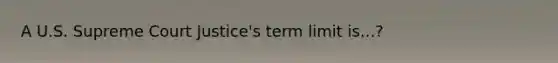 A U.S. Supreme Court Justice's term limit is...?